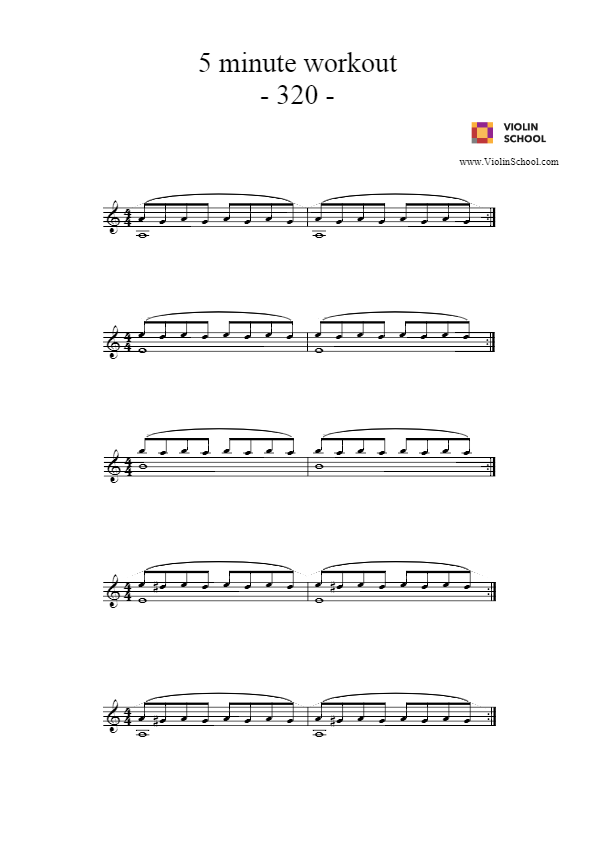 5 minute workout
- 320 -

VIOLIN
SCHOOL

www.ViolinSchool.com